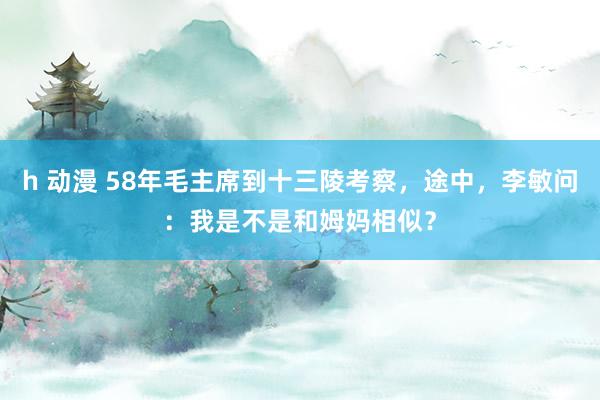 h 动漫 58年毛主席到十三陵考察，途中，李敏问：我是不是和姆妈相似？